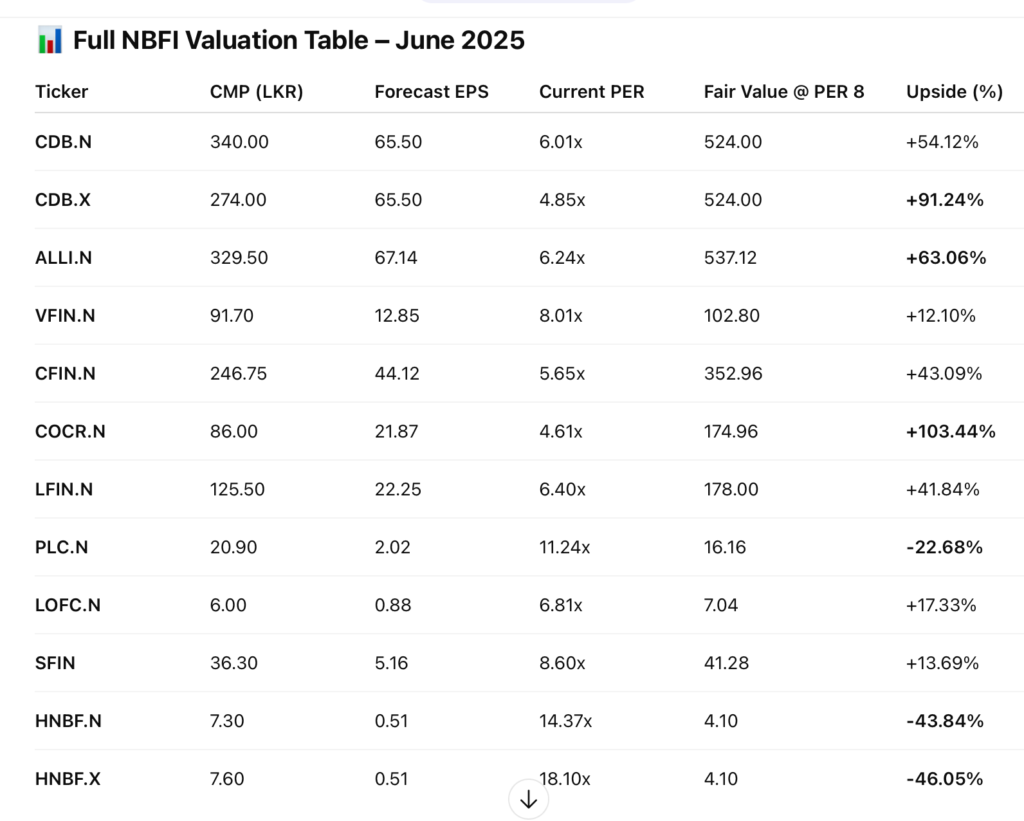 📊 Full NBFI Valuation Table – June 2025

| Ticker | CMP (LKR) | Forecast EPS | Current PER | Fair Value @ PER 8 | Upside (%) |
|---|---|---|---|---|---|
| CDB.N | 340.00 | 65.50 | 6.01x | 524.00 | +54.12% |
| CDB.X | 274.00 | 65.50 | 4.85x | 524.00 | +91.24% |
| ALLI.N | 329.50 | 67.14 | 6.24x | 537.12 | +63.06% |
| VFIN.N | 91.70 | 12.85 | 8.01x | 102.80 | +12.10% |
| CFIN.N | 246.75 | 44.12 | 5.65x | 352.96 | +43.09% |
| COCR.N | 86.00 | 21.87 | 4.61x | 174.96 | +103.44% |
| LFIN.N | 125.50 | 22.25 | 6.40x | 178.00 | +41.84% |
| PLC.N | 20.90 | 2.02 | 11.24x | 16.16 | -22.68% |
| LOFC.N | 6.00 | 0.88 | 6.81x | 7.04 | +17.33% |
| SFIN | 36.30 | 5.16 | 8.60x | 41.28 | +13.69% |
| HNBF.N | 7.30 | 0.51 | 14.37x | 4.10 | -43.84% |
| HNBF.X | 7.60 | 0.51 | 18.10x | 4.10 | -46.05% |